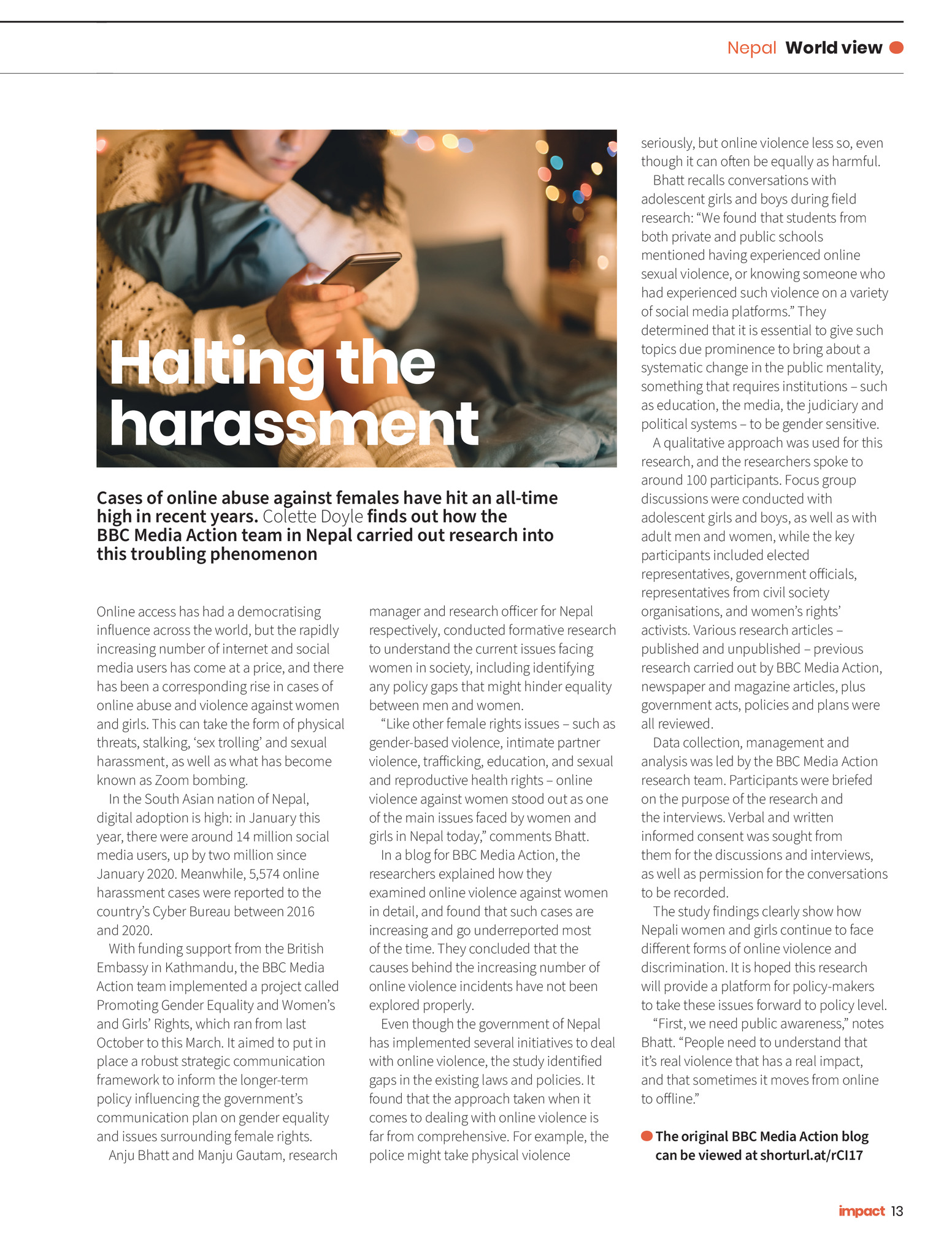 Nepal World view

Halting the harassment

Cases of online abuse against females have hit an all-time high in recent years. Colette Doyle finds out how the BBC Media Action team in Nepal carried out research into this troubling phenomenon

Online access has had a democratising influence across the world, but the rapidly increasing number of internet and social media users has come at a price, and there has been a corresponding rise in cases of online abuse and violence against women and girls. This can take the form of physical threats, stalking, 'sex trolling' and sexual harassment, as well as what has become known as Zoom bombing.

In the South Asian nation of Nepal, digital adoption is high: in January this year, there were around 14 million social media users, up by two million since January 2020. Meanwhile, 5,574 online harassment cases were reported to the country's Cyber Bureau between 2016 and 2020.

With funding support from the British Embassy in Kathmandu, the BBC Media Action team implemented a project called Promoting Gender Equality and Women's and Girls' Rights, which ran from last October to this March. It aimed to put in place a robust strategic communication framework to inform the longer-term policy influencing the government's communication plan on gender equality and issues surrounding female rights.

Anju Bhatt and Manju Gautam, research manager and research officer for Nepal respectively, conducted formative research to understand the current issues facing women in society, including identifying any policy gaps that might hinder equality between men and women.

"Like other female rights issues – such as gender-based violence, intimate partner violence, trafficking, education, and sexual and reproductive health rights – online violence against women stood out as one of the main issues faced by women and girls in Nepal today," comments Bhatt.

In a blog for BBC Media Action, the researchers explained how they examined online violence against women in detail, and found that such cases are increasing and go underreported most of the time. They concluded that the causes behind the increasing number of online violence incidents have not been explored properly.

Even though the government of Nepal has implemented several initiatives to deal with online violence, the study identified gaps in the existing laws and policies. It found that the approach taken when it comes to dealing with online violence is far from comprehensive. For example, the police might take physical violence seriously, but online violence less so, even though it can often be equally as harmful.

Bhatt recalls conversations with adolescent girls and boys during field research: "We found that students from both private and public schools mentioned having experienced online sexual violence, or knowing someone who had experienced such violence on a variety of social media platforms." They determined that it is essential to give such topics due prominence to bring about a systematic change in the public mentality, something that requires institutions – such as education, the media, the judiciary and political systems – to be gender sensitive.

A qualitative approach was used for this research, and the researchers spoke to around 100 participants. Focus group discussions were conducted with adolescent girls and boys, as well as with adult men and women, while the key participants included elected representatives, government officials, representatives from civil society organisations, and women's rights' activists. Various research articles – published and unpublished – previous research carried out by BBC Media Action, newspaper and magazine articles, plus government acts, policies and plans were all reviewed.

Data collection, management and analysis was led by the BBC Media Action research team. Participants were briefed on the purpose of the research and the interviews. Verbal and written informed consent was sought from them for the discussions and interviews, as well as permission for the conversations to be recorded.

The study findings clearly show how Nepali women and girls continue to face different forms of online violence and discrimination. It is hoped this research will provide a platform for policy-makers to take these issues forward to policy level.

"First, we need public awareness," notes Bhatt. "People need to understand that it's real violence that has a real impact, and that sometimes it moves from online to offline."

The original BBC Media Action blog can be viewed at shorturl.at/rCI17

impact 13